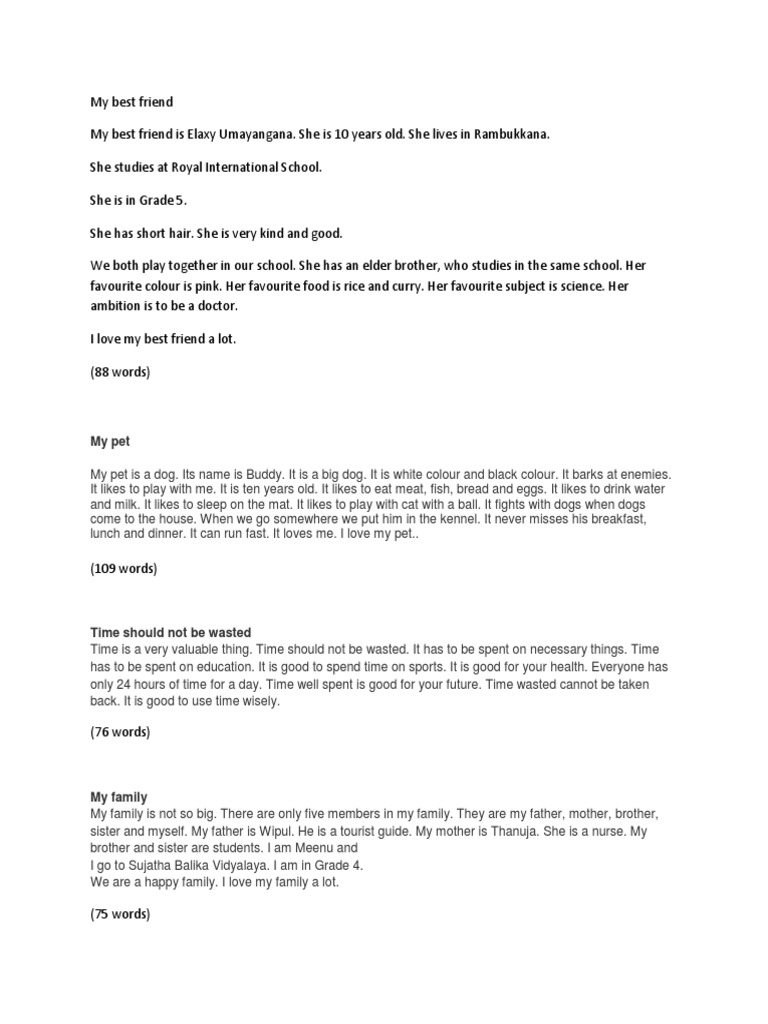 My best friend

My best friend is Elaxy Umayangana. She is 10 years old. She lives in Rambukkana.

She studies at Royal International School.

She is in Grade 5.

She has short hair. She is very kind and good.

We both play together in our school. She has an elder brother, who studies in the same school. Her favourite colour is pink. Her favourite food is rice and curry. Her favourite subject is science. Her ambition is to be a doctor.

I love my best friend a lot.

(88 words)

My pet

My pet is a dog. Its name is Buddy. It is a big dog. It is white colour and black colour. It barks at enemies. It likes to play with me. It is ten years old. It likes to eat meat, fish, bread and eggs. It likes to drink water and milk. It likes to sleep on the mat. It likes to play with cat with a ball. It fights with dogs when dogs come to the house. When we go somewhere we put him in the kennel. It never misses his breakfast, lunch and dinner. It can run fast. It loves me. I love my pet..

(109 words)

Time should not be wasted
Time is a very valuable thing. Time should not be wasted. It has to be spent on necessary things. Time has to be spent on education. It is good to spend time on sports. It is good for your health. Everyone has only 24 hours of time for a day. Time well spent is good for your future. Time wasted cannot be taken back. It is good to use time wisely.

(76 words)

My family
My family is not so big. There are only five members in my family. They are my father, mother, brother, sister and myself. My father is Wipul. He is a tourist guide. My mother is Thanuja. She is a nurse. My brother and sister are students. I am Meenu and
I go to Sujatha Balika Vidyalaya. I am in Grade 4.
We are a happy family. I love my family a lot.

(75 words)